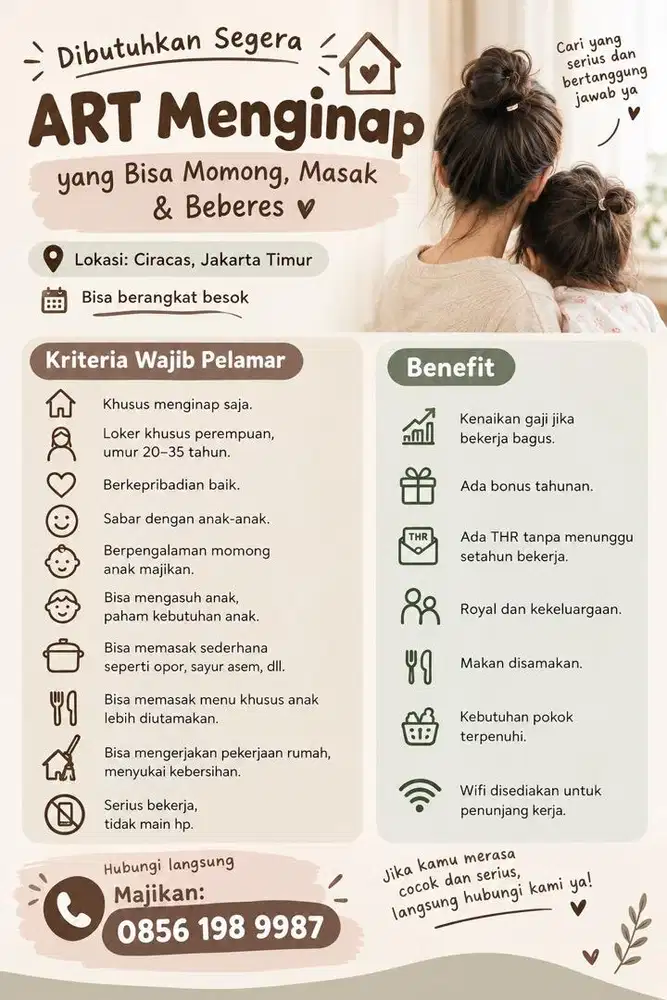 Dibutuhkan Segera

ART Menginap

yang Bisa Momong, Masak & Beberes

Cari yang serius dan bertanggung jawab ya

Lokasi: Ciracas, Jakarta Timur

Bisa berangkat besok

Kriteria Wajib Pelamar

Khusus menginap saja.

Loker khusus perempuan, umur 20–35 tahun.

Berkepribadian baik.

Sabar dengan anak-anak.

Berpengalaman momong anak majikan.

Bisa mengasuh anak, paham kebutuhan anak.

Bisa memasak sederhana seperti opor, sayur asem, dll.

Bisa memasak menu khusus anak lebih diutamakan.

Bisa mengerjakan pekerjaan rumah, menyukai kebersihan.

Serius bekerja, tidak main hp.

Benefit

Kenaikan gaji jika bekerja bagus.

Ada bonus tahunan.

THR

Ada THR tanpa menunggu setahun bekerja.

Royal dan kekeluargaan.

Makan disamakan.

Kebutuhan pokok terpenuhi.

Wifi disediakan untuk penunjang kerja.

Hubungi langsung

Majikan:

0856 198 9987

Jika kamu merasa cocok dan serius, langsung hubungi kami ya!